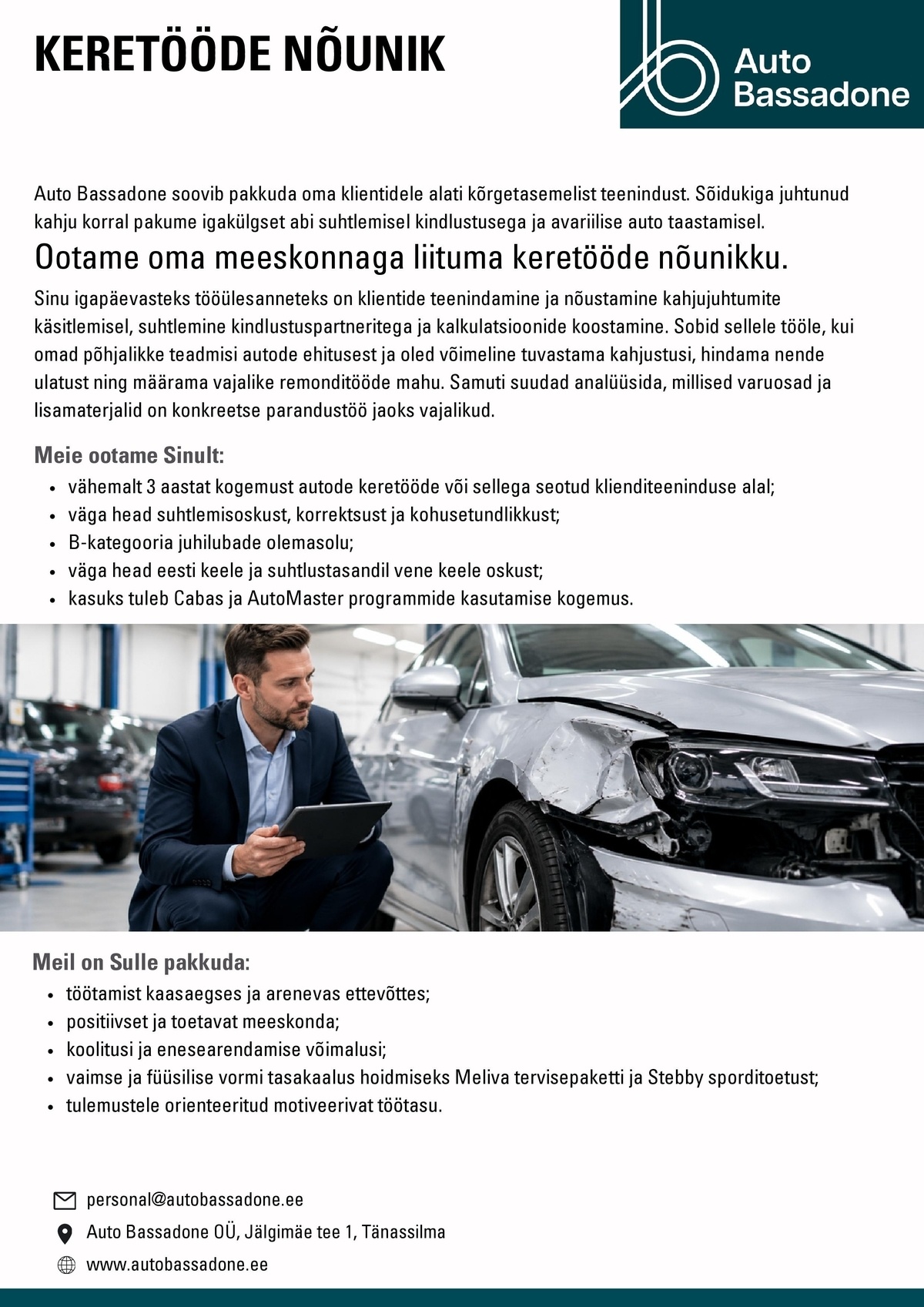 KERETÖÖDE NÕUNIK

Auto
Bassadone

Auto Bassadone soovib pakkuda oma klientidele alati kõrgetasemelist teenindust. Sõidukiga juhtunud kahju korral pakume igakülgset abi suhtlemisel kindlustusega ja avariilise auto taastamisel.

Ootame oma meeskonnaga liituma keretööde nõunikku.

Sinu igapäevasteks tööülesanneteks on klientide teenindamine ja nõustamine kahjujuhtumite käsitlemisel, suhtlemine kindlustuspartneritega ja kalkulatsioonide koostamine. Sobid sellele tööle, kui omad põhjalikke teadmisi autode ehitusest ja oled võimeline tuvastama kahjustusi, hindama nende ulatust ning määrama vajalike remonditööde mahu. Samuti suudad analüüsida, millised varuosad ja lisamaterjalid on konkreetse parandustöö jaoks vajalikud.

Meie ootame Sinult:
• vähemalt 3 aastat kogemust autode keretööde või sellega seotud klienditeeninduse alal;
• väga head suhtlemisoskust, korrektsust ja kohusetundlikkust;
• B-kategooria juhilubade olemasolu;
• väga head eesti keele ja suhtlustasandil vene keele oskust;
• kasuks tuleb Cabas ja AutoMaster programmide kasutamise kogemus.

Meil on Sulle pakkuda:
• töötamist kaasaegses ja arenevas ettevõttes;
• positiivset ja toetavat meeskonda;
• koolitusi ja enesearendamise võimalusi;
• vaimse ja füüsilise vormi tasakaalus hoidmiseks Meliva tervisepaketti ja Stebby sporditoetust;
• tulemustele orienteeritud motiveerivat töötasu.

personal@autobassadone.ee
Auto Bassadone OÜ, Jälgimäe tee 1, Tänassilma
www.autobassadone.ee